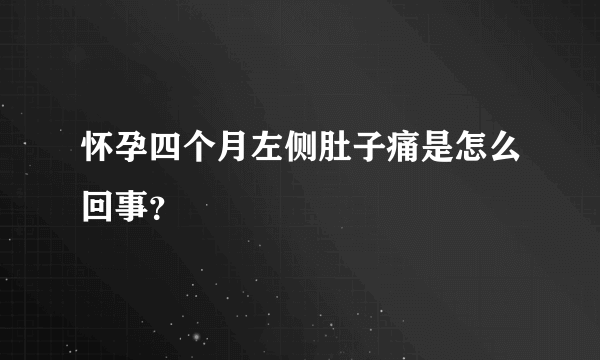 怀孕四个月左侧肚子痛是怎么回事?